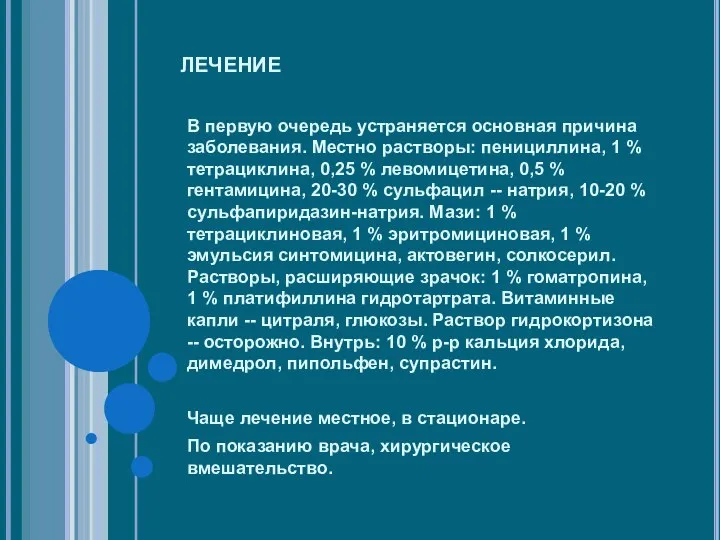 ЛЕЧЕНИЕ

В первую очередь устраняется основная причина заболевания. Местно растворы: пенициллина, 1 % тетрациклина, 0,25 % левомицетина, 0,5 % гентамицина, 20-30 % сульфацил -- натрия, 10-20 % сульфапиридазин-натрия. Мази: 1 % тетрациклиновая, 1 % эритромициновая, 1 % эмульсия синтомицина, актовегин, солкосерил. Растворы, расширяющие зрачок: 1 % гоматропина, 1 % платифиллина гидротартрата. Витаминные капли -- цитраля, глюкозы. Раствор гидрокортизона -- осторожно. Внутрь: 10 % р-р кальция хлорида, димедрол, пипольфен, супрастин.

Чаще лечение местное, в стационаре.

По показанию врача, хирургическое вмешательство.